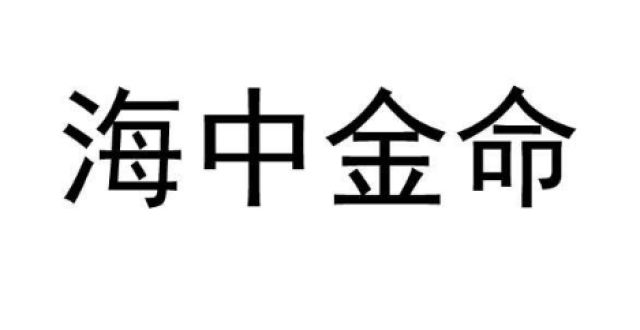 海中金命